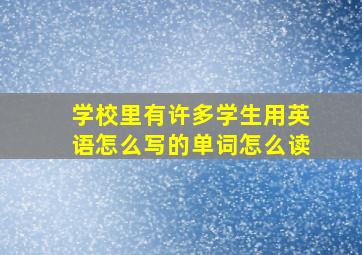 学校里有许多学生用英语怎么写的单词怎么读